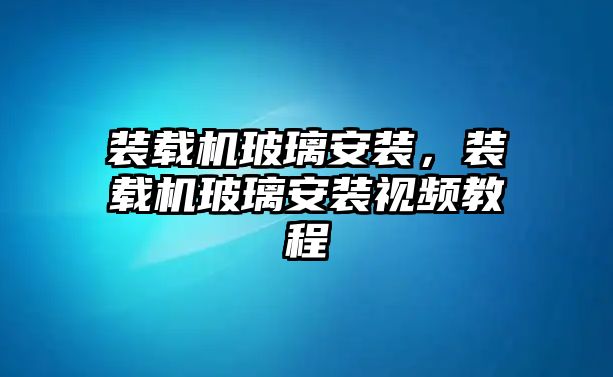 装载机玻璃安装，装载机玻璃安装视频教程